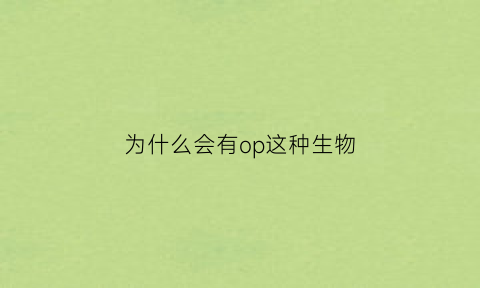 为什么会有op这种生物